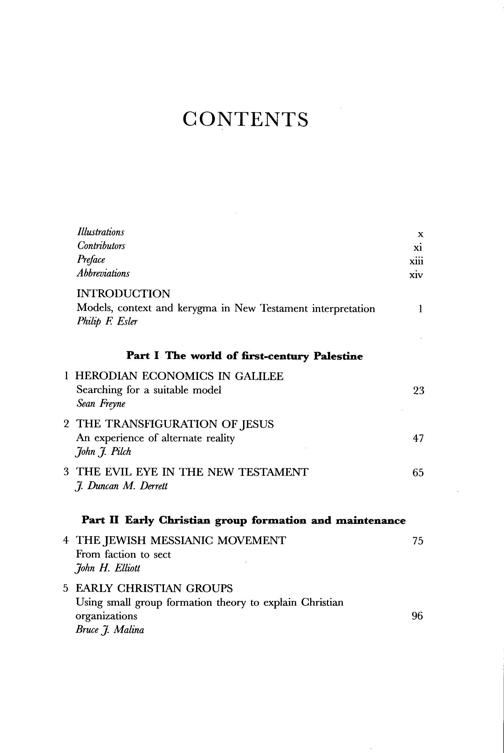 CONTENTS

Illustrations x
Contributors xi
Preface xiii
Abbreviations xiv

INTRODUCTION
Models, context and kerygma in New Testament interpretation 1
Philip F. Esler

Part I The world of first-century Palestine

1 HERODIAN ECONOMICS IN GALILEE
Searching for a suitable model 23
Sean Freyne

2 THE TRANSFIGURATION OF JESUS
An experience of alternate reality 47
John J. Pilch

3 THE EVIL EYE IN THE NEW TESTAMENT 65
J. Duncan M. Derrett

Part II Early Christian group formation and maintenance

4 THE JEWISH MESSIANIC MOVEMENT 75
From faction to sect
John H. Elliott

5 EARLY CHRISTIAN GROUPS
Using small group formation theory to explain Christian organizations 96
Bruce J. Malina